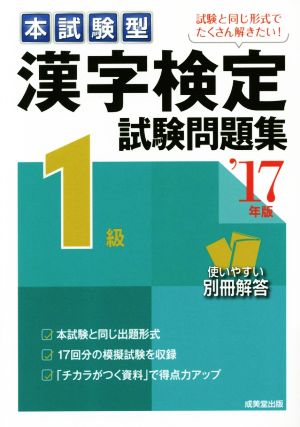 本試験型

試験と同じ形式でたくさん解きたい!

漢字検定
試験問題集

1級

'17年版

使いやすい
別冊解答

本試験と同じ出題形式
17回分の模擬試験を収録
「チカラがつく資料」で得点力アップ

成美堂出版